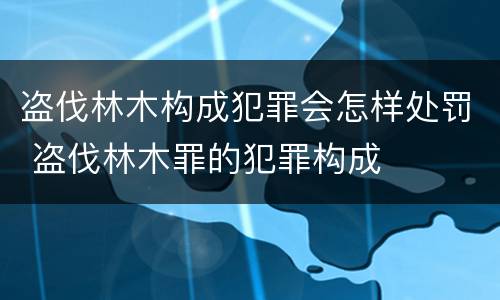 盗伐林木构成犯罪会怎样处罚 盗伐林木罪的犯罪构成